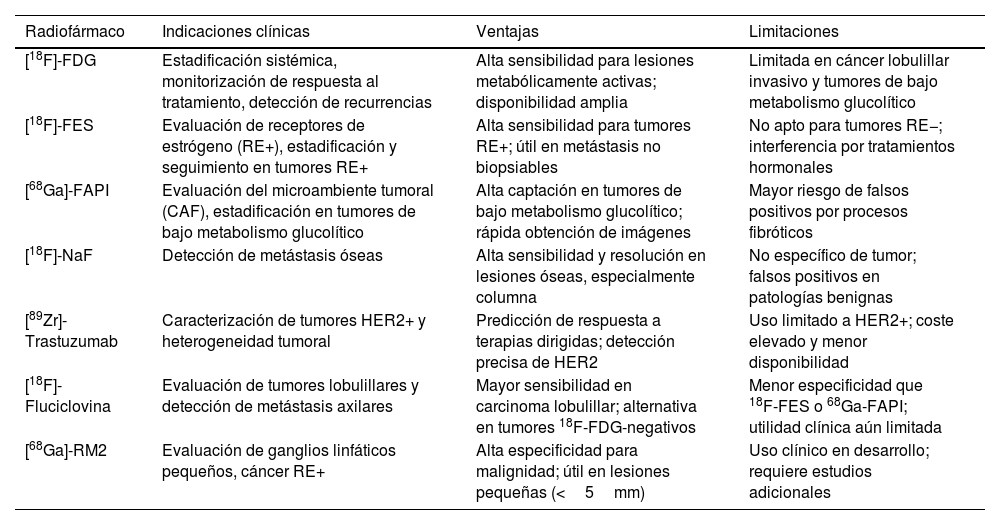 | Radiofármaco | Indicaciones clínicas | Ventajas | Limitaciones |
|---|---|---|---|
| [$^{18}$F]-FDG | Estadificación sistémica, monitorización de respuesta al tratamiento, detección de recurrencias | Alta sensibilidad para lesiones metabólicamente activas; disponibilidad amplia | Limitada en cáncer lobulillar invasivo y tumores de bajo metabolismo glucolítico |
| [$^{18}$F]-FES | Evaluación de receptores de estrógeno (RE+), estadificación y seguimiento en tumores RE+ | Alta sensibilidad para tumores RE+; útil en metástasis no biopsiables | No apto para tumores RE−; interferencia por tratamientos hormonales |
| [$^{68}$Ga]-FAPI | Evaluación del microambiente tumoral (CAF), estadificación en tumores de bajo metabolismo glucolítico | Alta captación en tumores de bajo metabolismo glucolítico; rápida obtención de imágenes | Mayor riesgo de falsos positivos por procesos fibróticos |
| [$^{18}$F]-NaF | Detección de metástasis óseas | Alta sensibilidad y resolución en lesiones óseas, especialmente columna | No específico de tumor; falsos positivos en patologías benignas |
| [$^{89}$Zr]-Trastuzumab | Caracterización de tumores HER2+ y heterogeneidad tumoral | Predicción de respuesta a terapias dirigidas; detección precisa de HER2 | Uso limitado a HER2+; coste elevado y menor disponibilidad |
| [$^{18}$F]-Fluciclovina | Evaluación de tumores lobulillares y detección de metástasis axilares | Mayor sensibilidad en carcinoma lobulillar; alternativa en tumores $^{18}$F-FDG-negativos | Menor especificidad que $^{18}$F-FES o $^{68}$Ga-FAPI; utilidad clínica aún limitada |
| [$^{68}$Ga]-RM2 | Evaluación de ganglios linfáticos pequeños, cáncer RE+ | Alta especificidad para malignidad; útil en lesiones pequeñas (< 5 mm) | Uso clínico en desarrollo; requiere estudios adicionales |